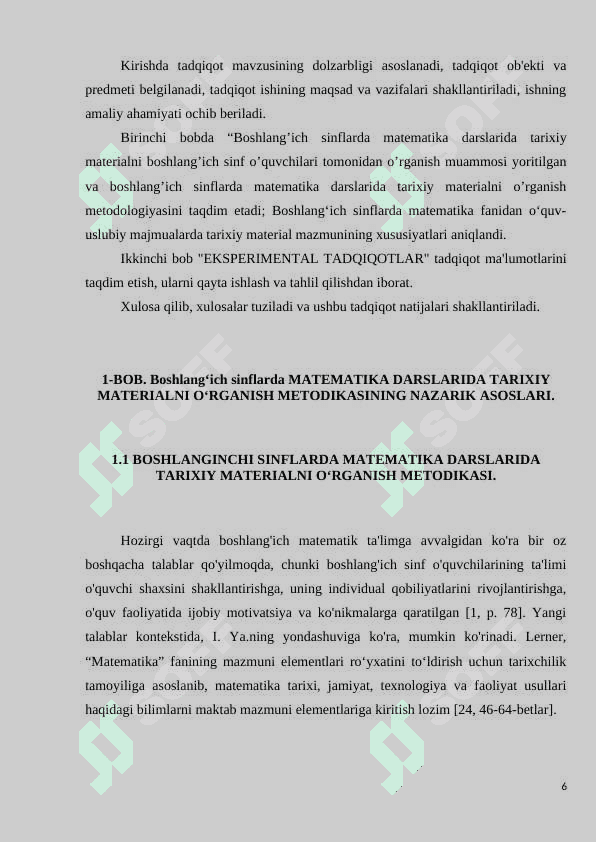 Kirishda tadqiqot mavzusining dolzarbligi asoslanadi, tadqiqot ob'ekti va predmeti belgilanadi, tadqiqot ishining maqsad va vazifalari shakllantiriladi, ishning amaliy ahamiyati ochib beriladi.

Birinchi bobda “Boshlang’ich sinflarda matematika darslarida tarixiy materialni boshlang’ich sinf o’quvchilari tomonidan o’rganish muammosi yoritilgan va boshlang’ich sinflarda matematika darslarida tarixiy materialni o’rganish metodologiyasini taqdim etadi; Boshlang‘ich sinflarda matematika fanidan o‘quv-uslubiy majmualarda tarixiy material mazmunining xususiyatlari aniqlandi.

Ikkinchi bob "EKSPERIMENTAL TADQIQOTLAR" tadqiqot ma'lumotlarini taqdim etish, ularni qayta ishlash va tahlil qilishdan iborat.

Xulosa qilib, xulosalar tuziladi va ushbu tadqiqot natijalari shakllantiriladi.

1-BOB. Boshlang‘ich sinflarda MATEMATIKA DARSLARIDA TARIXIY MATERIALNI O‘RGANISH METODIKASINING NAZARIK ASOSLARI.

1.1 BOSHLANGINCHI SINFLARDA MATEMATIKA DARSLARIDA TARIXIY MATERIALNI O‘RGANISH METODIKASI.

Hozirgi vaqtda boshlang'ich matematik ta'limga avvalgidan ko'ra bir oz boshqacha talablar qo'yilmoqda, chunki boshlang'ich sinf o'quvchilarining ta'limi o'quvchi shaxsini shakllantirishga, uning individual qobiliyatlarini rivojlantirishga, o'quv faoliyatida ijobiy motivatsiya va ko'nikmalarga qaratilgan [1, p. 78]. Yangi talablar kontekstida, I. Ya.ning yondashuviga ko'ra, mumkin ko'rinadi. Lerner, “Matematika” fanining mazmuni elementlari ro‘yxatini to‘ldirish uchun tarixchilik tamoyiliga asoslanib, matematika tarixi, jamiyat, texnologiya va faoliyat usullari haqidagi bilimlarni maktab mazmuni elementlariga kiritish lozim [24, 46-64-betlar].

6